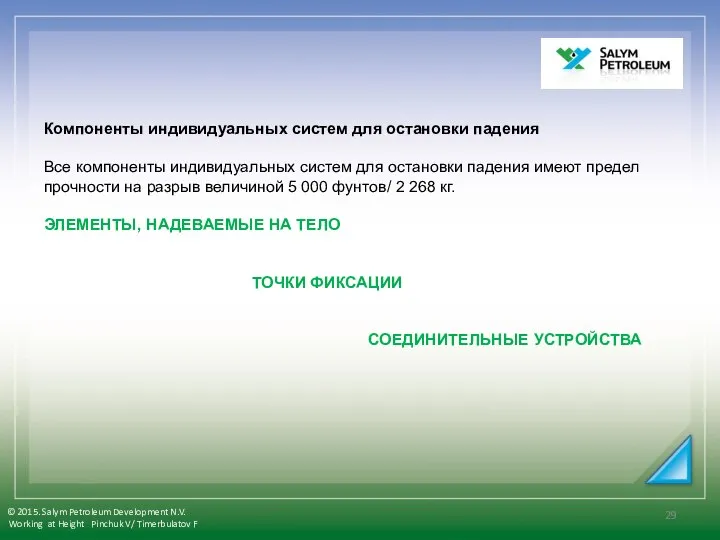 SALYM PETROLEUM

Компоненты индивидуальных систем для остановки падения

Все компоненты индивидуальных систем для остановки падения имеют предел прочности на разрыв величиной 5 000 фунтов/ 2 268 кг.

ЭЛЕМЕНТЫ, НАДЕВАЕМЫЕ НА ТЕЛО

ТОЧКИ ФИКСАЦИИ

СОЕДИНИТЕЛЬНЫЕ УСТРОЙСТВА

© 2015. Salym Petroleum Development N.V.
Working at Height Pinchuk V/ Timerbulatov F

29